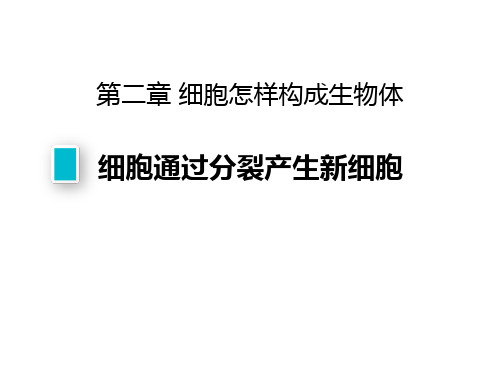 第二章 细胞怎样构成生物体

细胞通过分裂产生新细胞